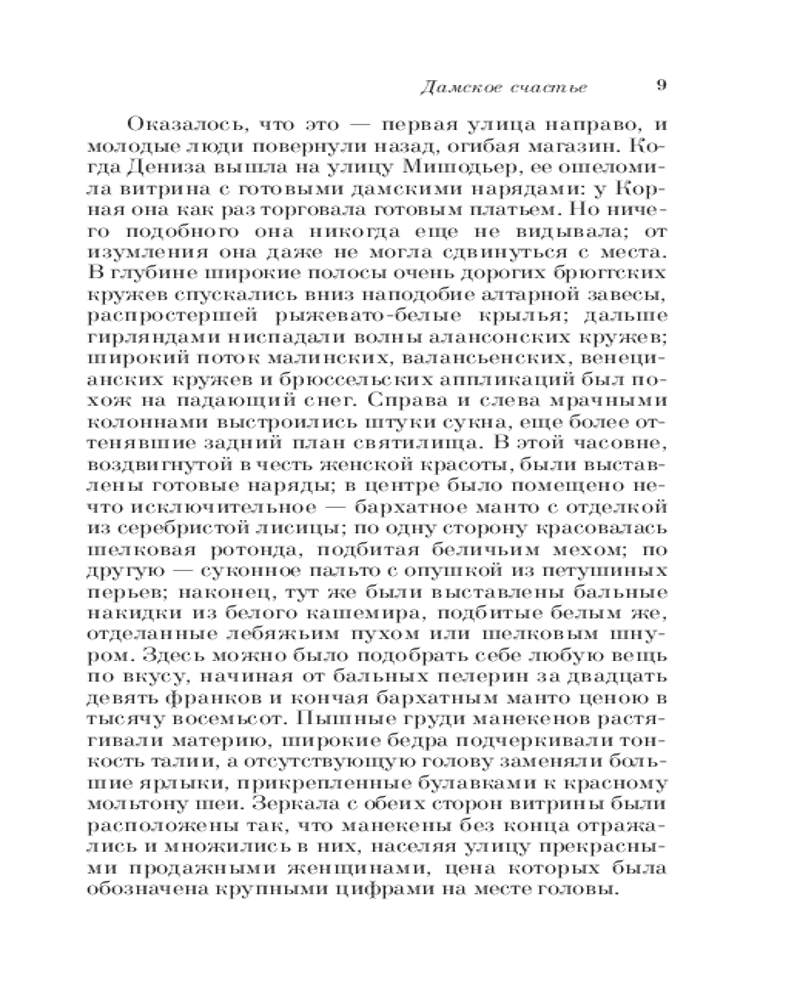 Дамское счастье 9

Оказалось, что это — первая улица направо, и молодые люди повернули назад, огибая магазин. Когда Дениза вышла на улицу Мишодьер, ее ошеломила витрина с готовыми дамскими нарядами: у Корная она как раз торговала готовым платьем. Но ничего подобного она никогда еще не видывала; от изумления она даже не могла сдвинуться с места. В глубине широкие полосы очень дорогих брюггских кружев спускались вниз наподобие алтарной завесы, распростершей рыжевато-белые крылья; дальше гирляндами ниспадали волны алансонских кружев; широкий поток малинских, валансьенских, венецианских кружев и брюссельских аппликаций был похож на падающий снег. Справа и слева мрачными колоннами выстроились штуки сукна, еще более оттенявшие задний план святилища. В этой часовне, воздвигнутой в честь женской красоты, были выставлены готовые наряды; в центре было помещено нечто исключительное — бархатное манто с отделкой из серебристой лисицы; по одну сторону красовалась шелковая ротонда, подбитая беличьим мехом; по другую — суконное пальто с опушкой из петушиных перьев; наконец, тут же были выставлены бальные накидки из белого кашемира, подбитые белым же, отделанные лебяжьим пухом или шелковым шнуром. Здесь можно было подобрать себе любую вещь по вкусу, начиная от бальных пелерин за двадцать девять франков и кончая бархатным манто ценою в тысячу восемьсот. Пышные груди манекенов растягивали материю, широкие бедра подчеркивали тонкость талии, а отсутствующую голову заменяли большие ярлыки, прикрепленные булавками к красному мольтону шеи. Зеркала с обеих сторон витрины были расположены так, что манекены без конца отражались и множились в них, населяя улицу прекрасными продажными женщинами, цена которых была обозначена крупными цифрами на месте головы.